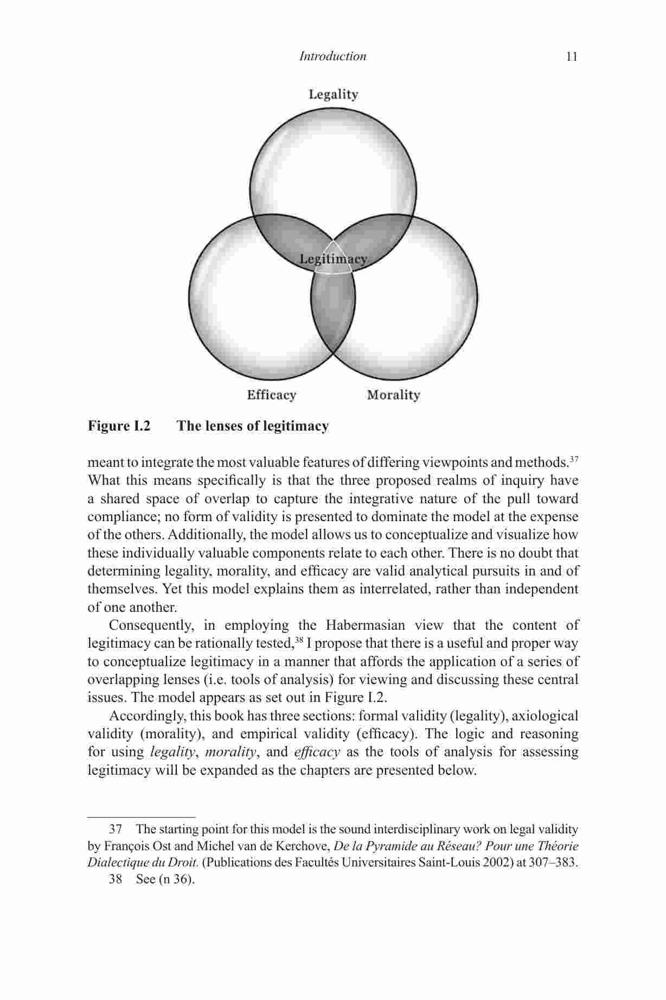 Introduction 11

Legality

Legitimacy

Efficacy

Morality

Figure I.2 The lenses of legitimacy

meant to integrate the most valuable features of differing viewpoints and methods.$^{37}$ What this means specifically is that the three proposed realms of inquiry have a shared space of overlap to capture the integrative nature of the pull toward compliance; no form of validity is presented to dominate the model at the expense of the others. Additionally, the model allows us to conceptualize and visualize how these individually valuable components relate to each other. There is no doubt that determining legality, morality, and efficacy are valid analytical pursuits in and of themselves. Yet this model explains them as interrelated, rather than independent of one another.

Consequently, in employing the Habermasian view that the content of legitimacy can be rationally tested,$^{38}$ I propose that there is a useful and proper way to conceptualize legitimacy in a manner that affords the application of a series of overlapping lenses (i.e. tools of analysis) for viewing and discussing these central issues. The model appears as set out in Figure I.2.

Accordingly, this book has three sections: formal validity (legality), axiological validity (morality), and empirical validity (efficacy). The logic and reasoning for using legality, morality, and efficacy as the tools of analysis for assessing legitimacy will be expanded as the chapters are presented below.

37 The starting point for this model is the sound interdisciplinary work on legal validity by François Ost and Michel van de Kerchove, De la Pyramide au Réseau? Pour une Théorie Dialectique du Droit. (Publications des Facultés Universitaires Saint-Louis 2002) at 307–383.

38 See (n 36).